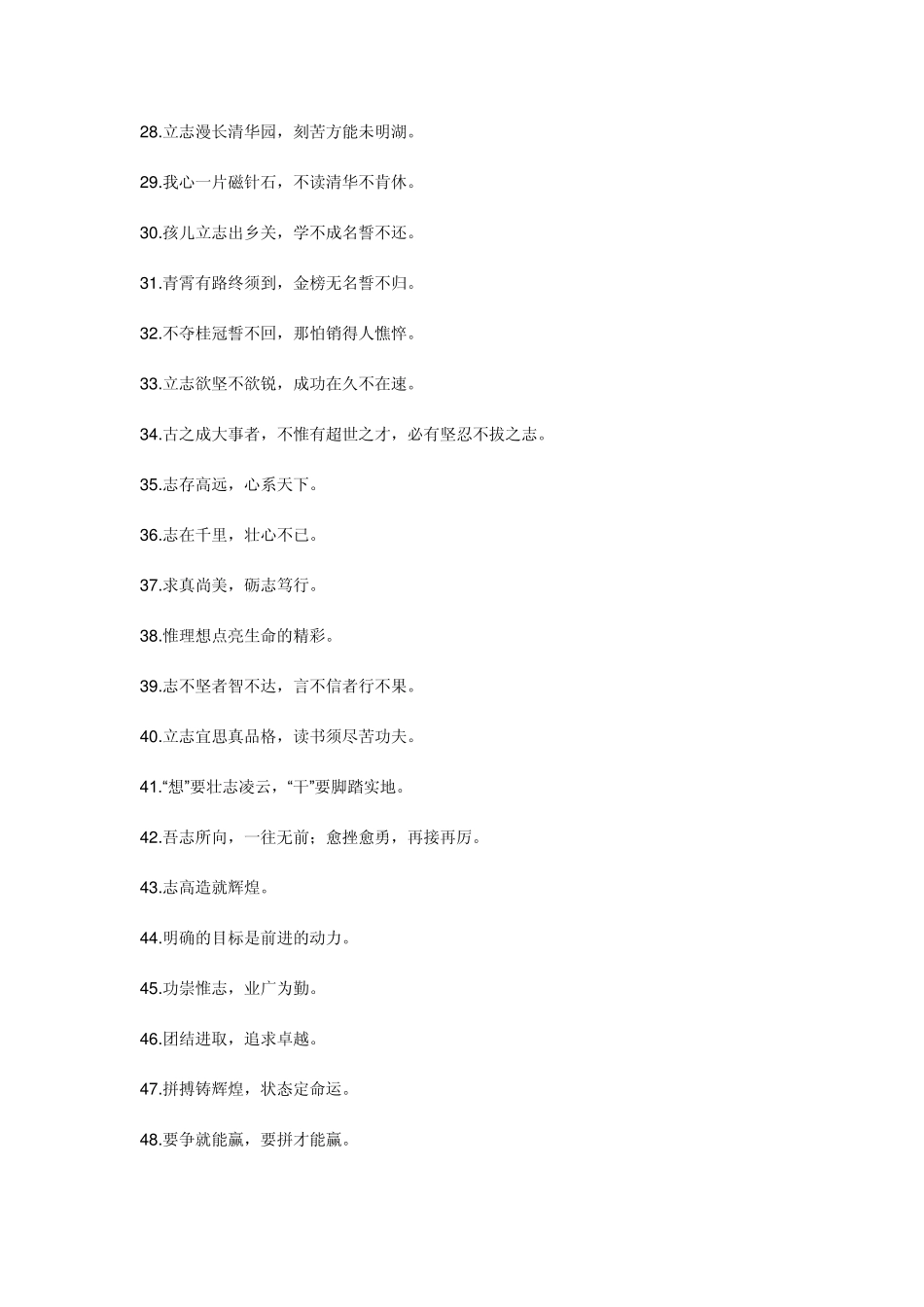 28.立志漫长清华园，刻苦方能未明湖。

29.我心一片磁针石，不读清华不肯休。

30.孩儿立志出乡关，学不成名誓不还。

31.青霄有路终须到，金榜无名誓不归。

32.不夺桂冠誓不回，那怕销得人憔悴。

33.立志欲坚不欲锐，成功在久不在速。

34.古之成大事者，不惟有超世之才，必有坚忍不拔之志。

35.志存高远，心系天下。

36.志在千里，壮心不已。

37.求真尚美，砺志笃行。

38.惟理想点亮生命的精彩。

39.志不坚者智不达，言不信者行不果。

40.立志宜思真品格，读书须尽苦功夫。

41.“想”要壮志凌云，“干”要脚踏实地。

42.吾志所向，一往无前；愈挫愈勇，再接再厉。

43.志高造就辉煌。

44.明确的目标是前进的动力。

45.功崇惟志，业广为勤。

46.团结进取，追求卓越。

47.拼搏铸辉煌，状态定命运。

48.要争就能赢，要拼才能赢。